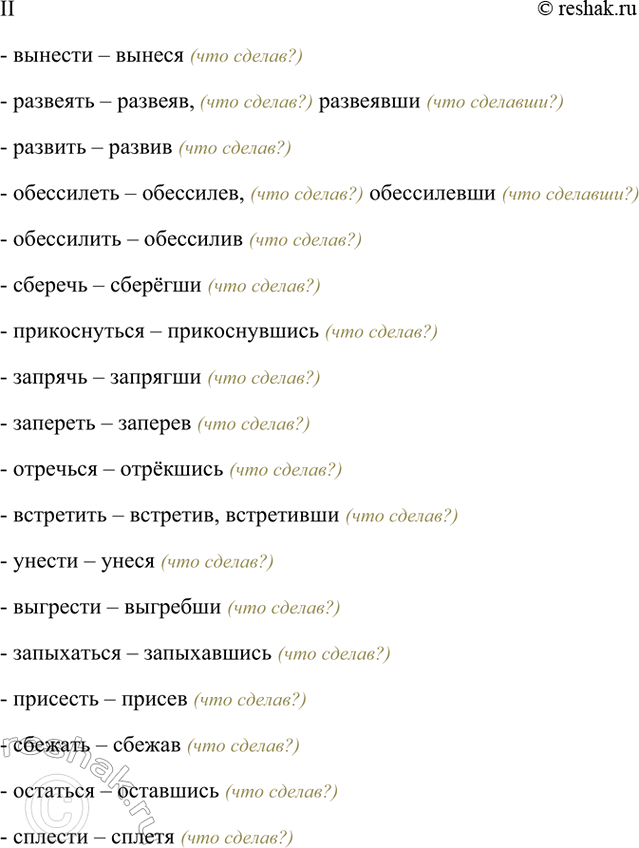 II

© reshak.ru

- вынести – вынеся (что сделав?)

- развеять – развеяв, (что сделав?) развеявши (что сделавши?)

- развить – развив (что сделав?)

- обессилеть – обессилев, (что сделав?) обессилевши (что сделавши?)

- обессилить – обессилив (что сделав?)

- сберечь – сберёгши (что сделав?)

- прикоснуться – прикоснувшись (что сделав?)

- запрячь – запрягши (что сделав?)

- запереть – заперев (что сделав?)

- отречься – отрёкшись (что сделав?)

- встретить – встретив, встретивши (что сделав?)

- унести – унеся (что сделав?)

- выгрести – выгребши (что сделав?)

- запыхаться – запыхавшись (что сделав?)

- присесть – присев (что сделав?)

- сбежать – сбежав (что сделав?)

- остаться – оставшись (что сделав?)

- сплести – сплетя (что сделав?)

© reshak.ru